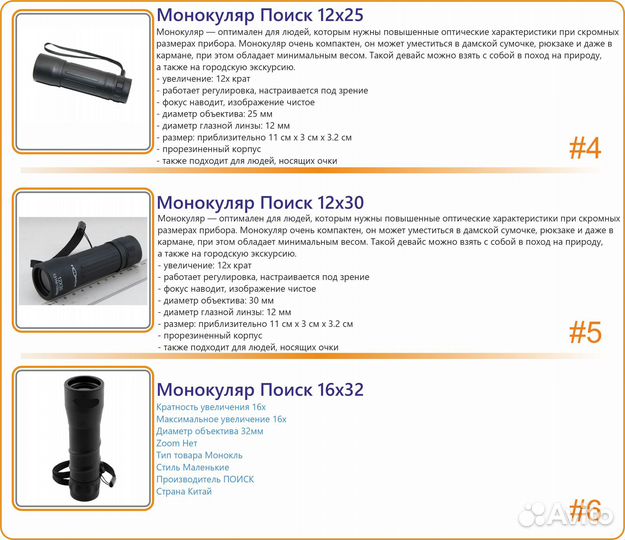 Монокуляр Поиск 12x25

Монокуляр — оптимален для людей, которым нужны повышенные оптические характеристики при скромных размерах прибора. Монокуляр очень компактен, он может уместиться в дамской сумочке, рюкзаке и даже в кармане, при этом обладает минимальным весом. Такой девайс можно взять с собой в поход на природу, а также на городскую экскурсию.
- увеличение: 12х крат
- работает регулировка, настраивается под зрение
- фокус наводит, изображение чистое
- диаметр объектива: 25 мм
- диаметр глазной линзы: 12 мм
- размер: приблизительно 11 см x 3 см x 3.2 см
- прорезиненный корпус
- также подходит для людей, носящих очки

#4

Монокуляр Поиск 12x30

Монокуляр — оптимален для людей, которым нужны повышенные оптические характеристики при скромных размерах прибора. Монокуляр очень компактен, он может уместиться в дамской сумочке, рюкзаке и даже в кармане, при этом обладает минимальным весом. Такой девайс можно взять с собой в поход на природу, а также на городскую экскурсию.
- увеличение: 12х крат
- работает регулировка, настраивается под зрение
- фокус наводит, изображение чистое
- диаметр объектива: 30 мм
- диаметр глазной линзы: 12 мм
- размер: приблизительно 11 см x 3 см x 3.2 см
- прорезиненный корпус
- также подходит для людей, носящих очки

#5

Монокуляр Поиск 16x32

Кратность увеличения 16х
Максимальное увеличение 16х
Диаметр объектива 32мм
Zoom Нет
Тип товара Монокль
Стиль Маленькие
Производитель ПОИСК
Страна Китай

#6

Avito